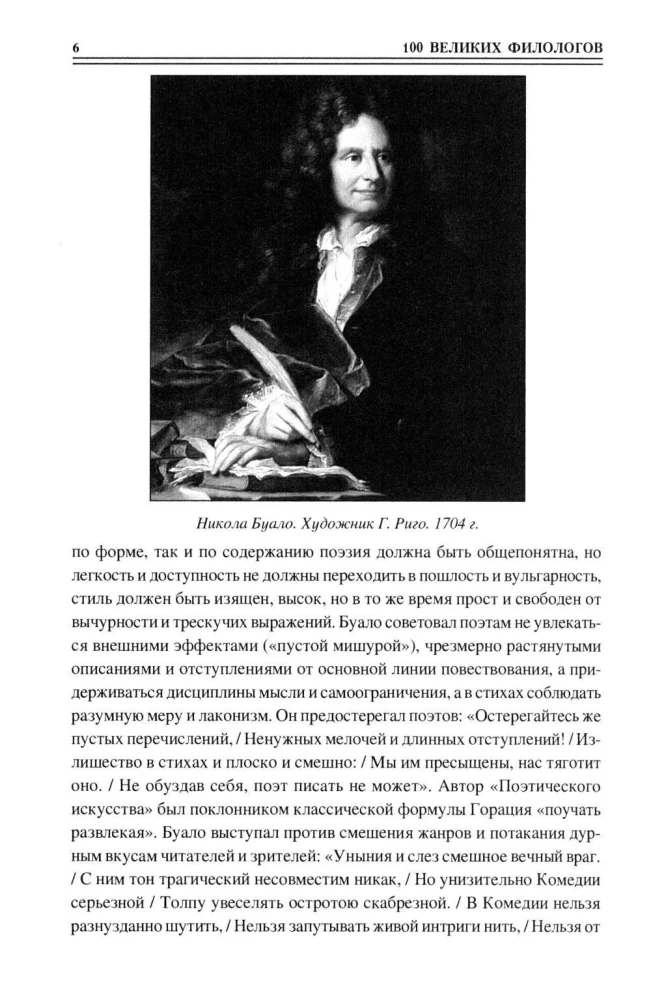 6

100 ВЕЛИКИХ ФИЛОЛОГОВ

Никола Буало. Художник Г. Риго. 1704 г.

по форме, так и по содержанию поэзия должна быть общепонятна, но легкость и доступность не должны переходить в пошлость и вульгарность, стиль должен быть изящен, высок, но в то же время прост и свободен от вычурности и трескучих выражений. Буало советовал поэтам не увлекаться внешними эффектами («пустой мишурой»), чрезмерно растянутыми описаниями и отступлениями от основной линии повествования, а придерживаться дисциплины мысли и самоограничения, а в стихах соблюдать разумную меру и лаконизм. Он предостерегал поэтов: «Остерегайтесь же пустых перечислений, / Ненужных мелочей и длинных отступлений! / Излишество в стихах и плоско и смешно: / Мы им пресыщены, нас тяготит оно. / Не обуздав себя, поэт писать не может». Автор «Поэтического искусства» был поклонником классической формулы Горация «поучать развлекая». Буало выступал против смешения жанров и потакания дурным вкусам читателей и зрителей: «Уныния и слез смешное вечный враг. / С ним тон трагический несовместим никак, / Но унизительно Комедии серьезной / Толпу увеселять остротою скабрезной. / В Комедии нельзя разнузданно шутить, / Нельзя запутывать живой интриги нить, / Нельзя от